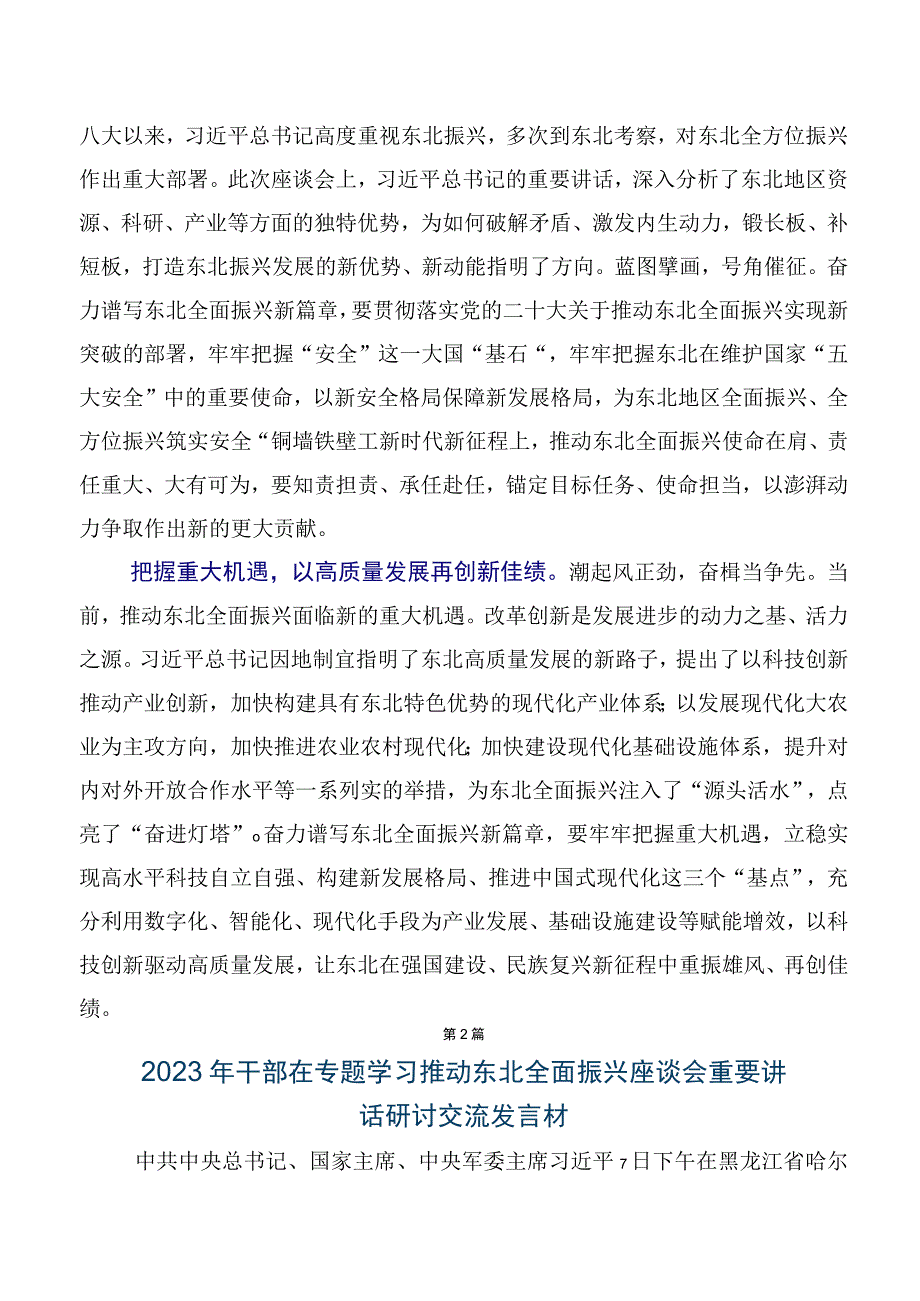 八大以来，习近平总书记高度重视东北振兴，多次到东北考察，对东北全方位振兴作出重大部署。此次座谈会上，习近平总书记的重要讲话，深入分析了东北地区资源、科研、产业等方面的独特优势，为如何破解矛盾、激发内生动力，锻长板、补短板，打造东北振兴发展的新优势、新动能指明了方向。蓝图擘画，号角催征。奋力谱写东北全面振兴新篇章，要贯彻落实党的二十大关于推动东北全面振兴实现新突破的部署，牢牢把握“安全”这一大国“基石“，牢牢把握东北在维护国家“五大安全”中的重要使命，以新安全格局保障新发展格局，为东北地区全面振兴、全方位振兴筑实安全“铜墙铁壁工新时代新征程上，推动东北全面振兴使命在肩、责任重大、大有可为，要知责担责、承任赴任，锚定目标任务、使命担当，以澎湃动力争取作出新的更大贡献。

把握重大机遇，以高质量发展再创新佳绩。潮起风正劲，奋楫当争先。当前，推动东北全面振兴面临新的重大机遇。改革创新是发展进步的动力之基、活力之源。习近平总书记因地制宜指明了东北高质量发展的新路子，提出了以科技创新推动产业创新，加快构建具有东北特色优势的现代化产业体系；以发展现代化大农业为主攻方向，加快推进农业农村现代化；加快建设现代化基础设施体系，提升对内对外开放合作水平等一系列实的举措，为东北全面振兴注入了“源头活水”，点亮了“奋进灯塔”。奋力谱写东北全面振兴新篇章，要牢牢把握重大机遇，立稳实现高水平科技自立自强、构建新发展格局、推进中国式现代化这三个“基点”，充分利用数字化、智能化、现代化手段为产业发展、基础设施建设等赋能增效，以科技创新驱动高质量发展，让东北在强国建设、民族复兴新征程中重振雄风、再创佳绩。

第2篇

2023年干部在专题学习推动东北全面振兴座谈会重要讲话研讨交流发言材

中共中央总书记、国家主席、中央军委主席习近平7日下午在黑龙江省哈尔